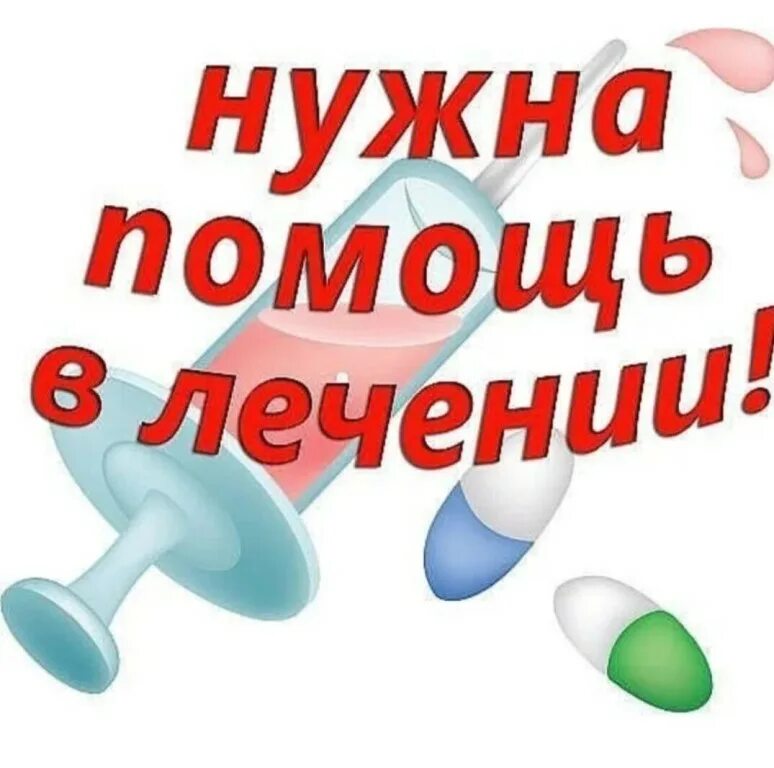 нужна помощь в лечении!